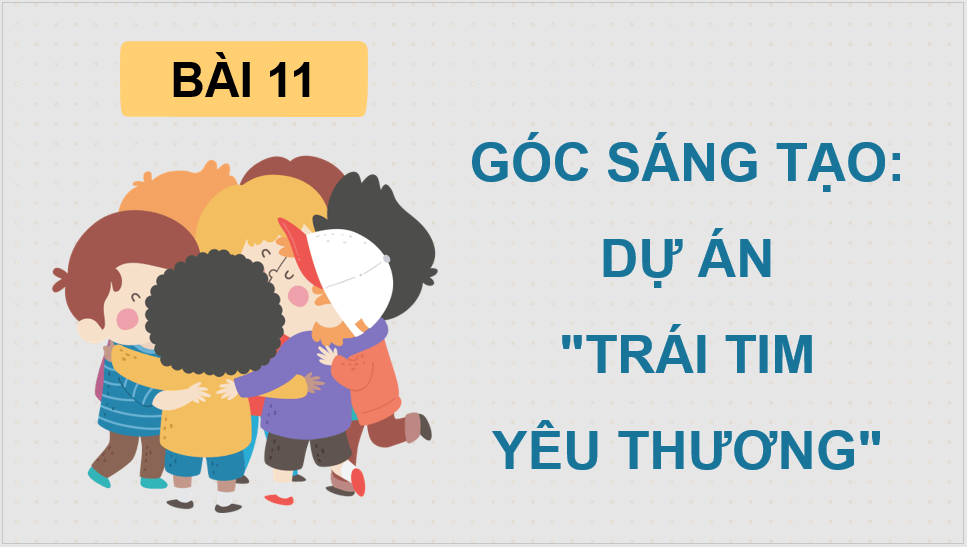 BÀI 11

GÓC SÁNG TẠO: DỰ ÁN "TRÁI TIM YÊU THƯƠNG"